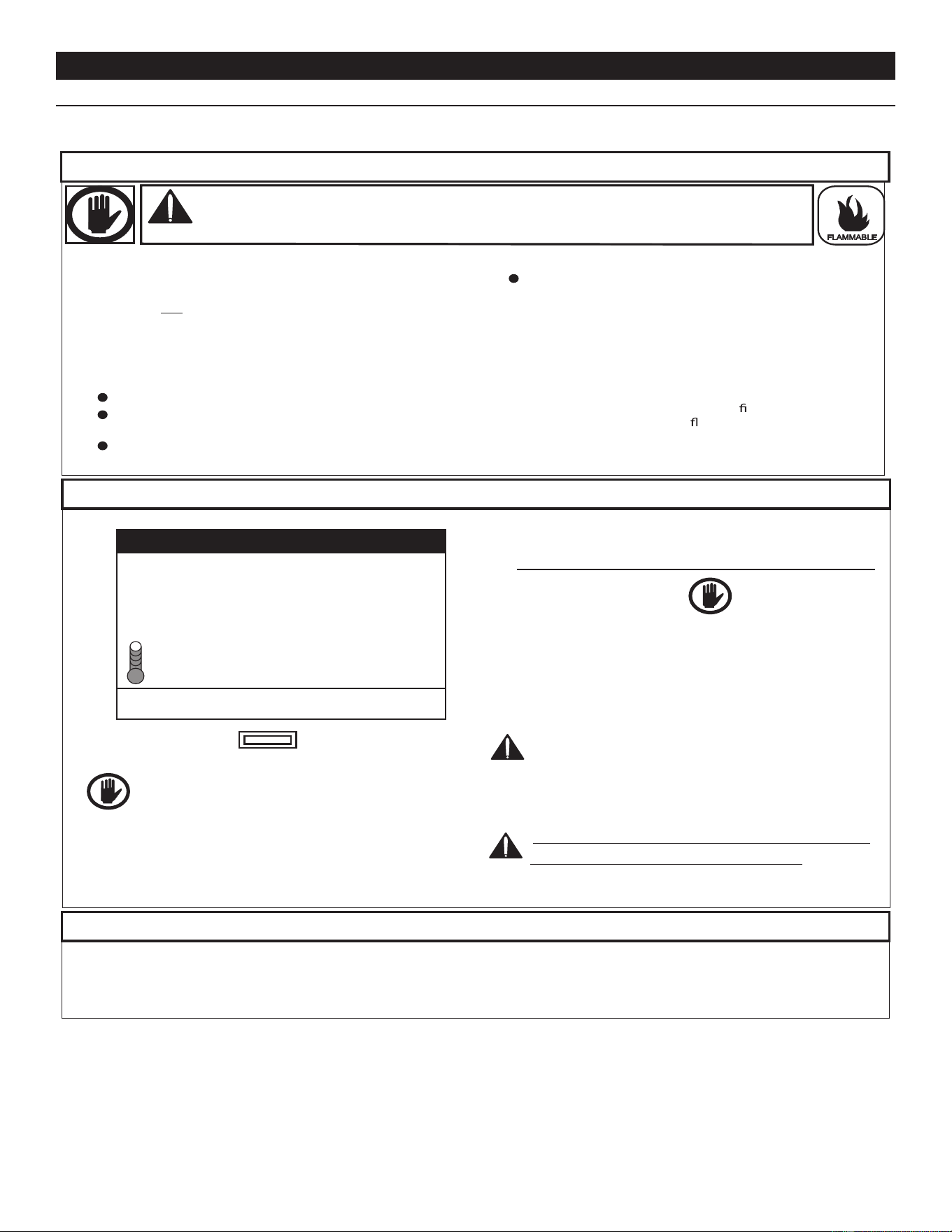 FLAMMABLE

ﬁ
ﬂ